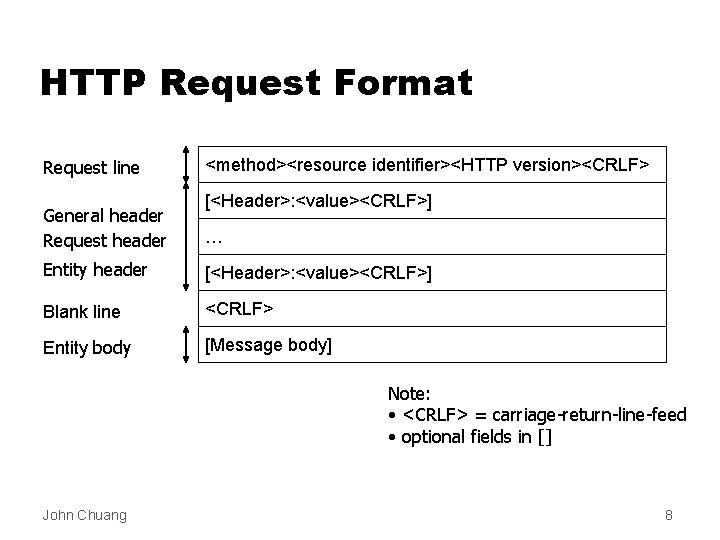 HTTP Request Format

Request line

General header
Request header
Entity header

Blank line

Entity body

<method><resource identifier><HTTP version><CRLF>

[<Header>:<value><CRLF>]

...

[<Header>:<value><CRLF>]

<CRLF>

[Message body]

Note:
• <CRLF> = carriage-return-line-feed
• optional fields in []

John Chuang

8